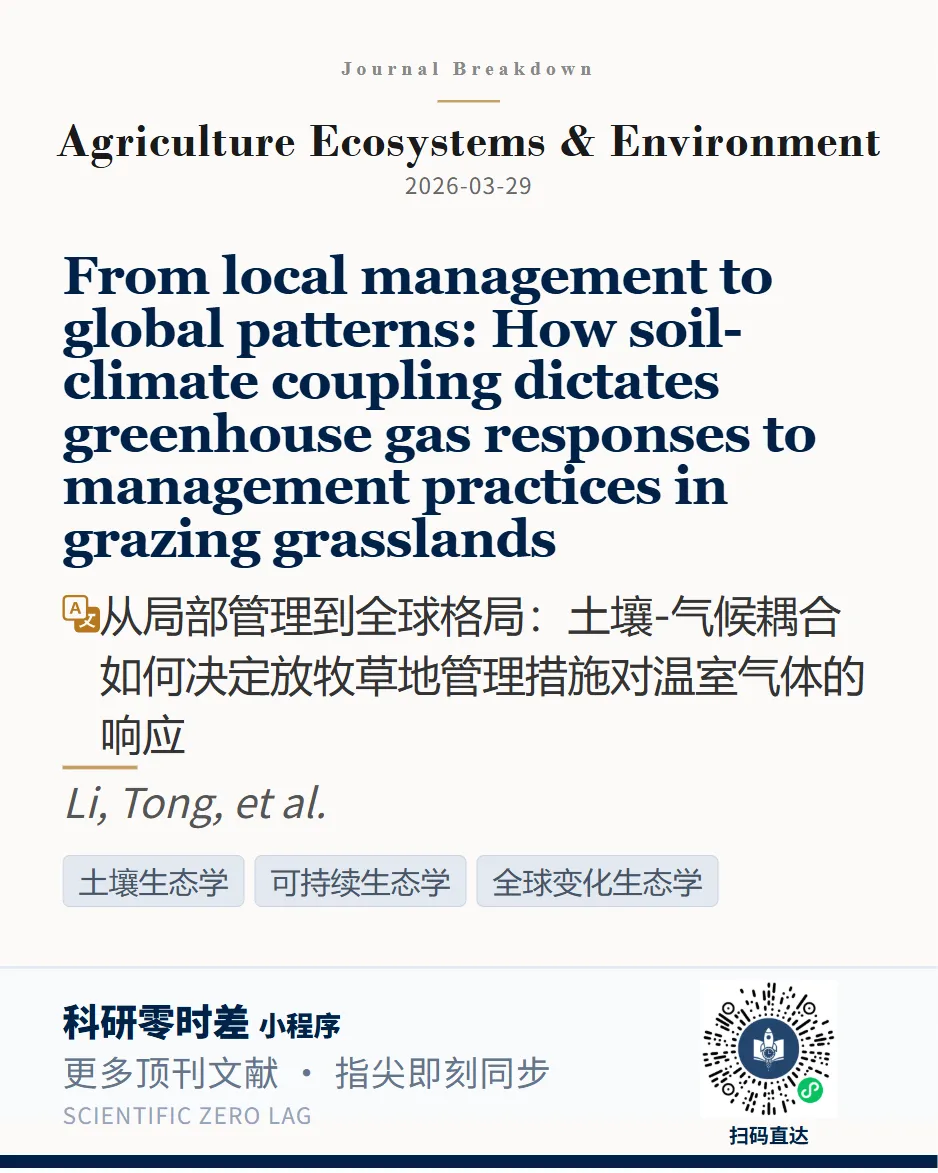 Journal Breakdown

Agriculture Ecosystems & Environment

2026-03-29

From local management to global patterns: How soil-climate coupling dictates greenhouse gas responses to management practices in grazing grasslands

从局部管理到全球格局：土壤-气候耦合如何决定放牧草地管理措施对温室气体的响应

Li, Tong, et al.

土壤生态学 可持续生态学 全球变化生态学

科研零时差 小程序

更多顶刊文献 · 指尖即刻同步

SCIENTIFIC ZERO LAG

扫码直达